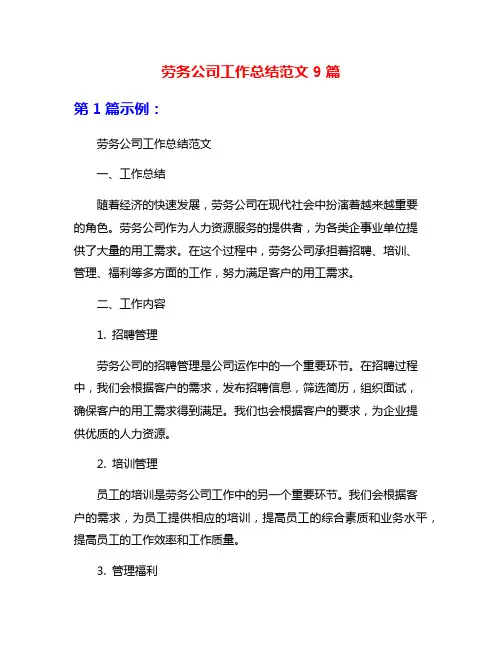 劳务公司工作总结范文 9 篇

第 1 篇示例：

劳务公司工作总结范文

一、工作总结

随着经济的快速发展，劳务公司在现代社会中扮演着越来越重要的角色。劳务公司作为人力资源服务的提供者，为各类企事业单位提供了大量的用工需求。在这个过程中，劳务公司承担着招聘、培训、管理、福利等多方面的工作，努力满足客户的用工需求。

二、工作内容

1. 招聘管理

劳务公司的招聘管理是公司运作中的一个重要环节。在招聘过程中，我们会根据客户的需求，发布招聘信息，筛选简历，组织面试，确保客户的用工需求得到满足。我们也会根据客户的要求，为企业提供优质的人力资源。

2. 培训管理

员工的培训是劳务公司工作中的另一个重要环节。我们会根据客户的需求，为员工提供相应的培训，提高员工的综合素质和业务水平，提高员工的工作效率和工作质量。

3. 管理福利